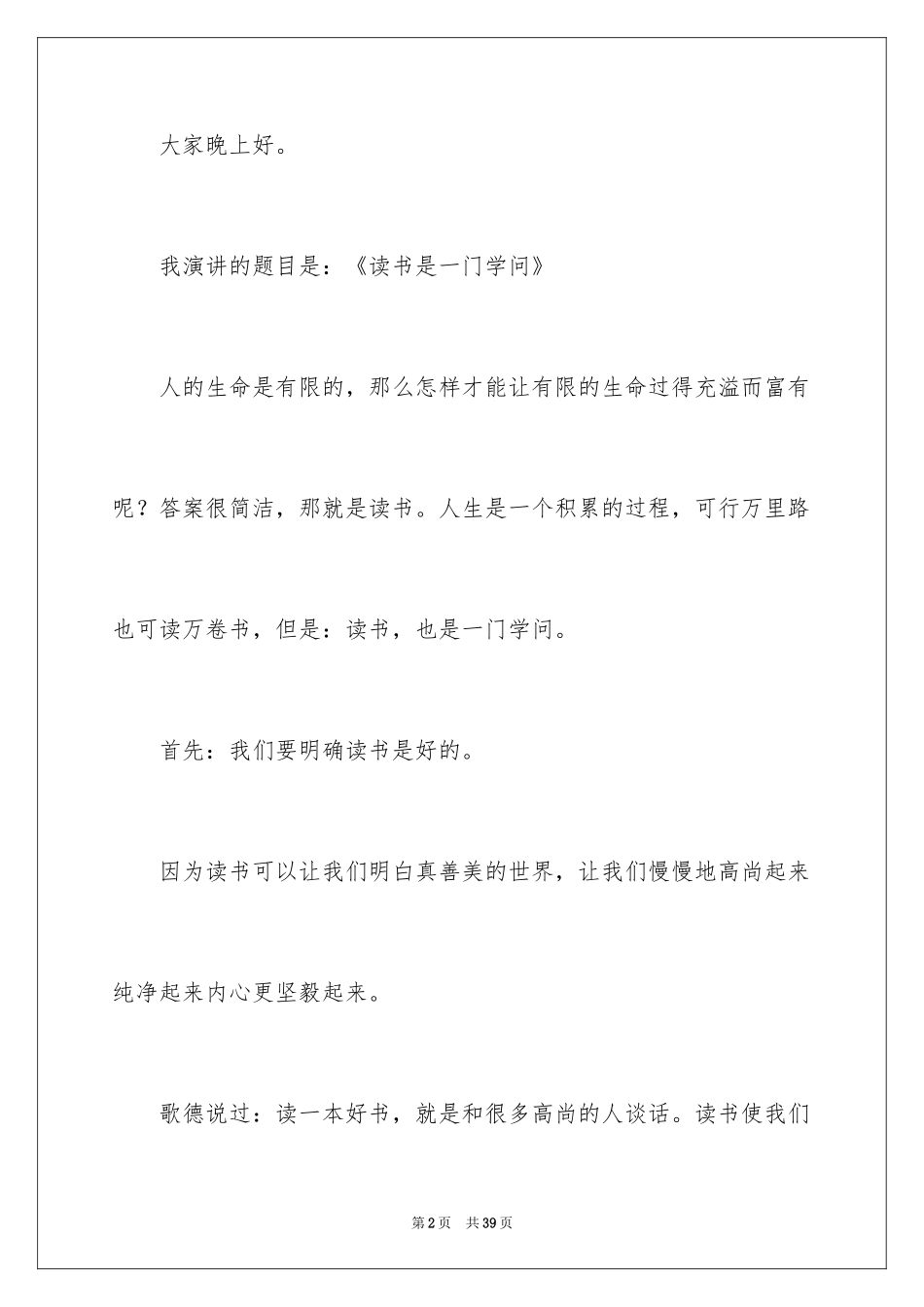 大家晚上好。

我演讲的题目是：《读书是一门学问》

人的生命是有限的，那么怎样才能让有限的生命过得充溢而富有呢？答案很简洁，那就是读书。人生是一个积累的过程，可行万里路也可读万卷书，但是：读书，也是一门学问。

首先：我们要明确读书是好的。

因为读书可以让我们明白真善美的世界，让我们慢慢地高尚起来纯净起来内心更坚毅起来。

歌德说过：读一本好书，就是和很多高尚的人谈话。读书使我们

第2页 共39页